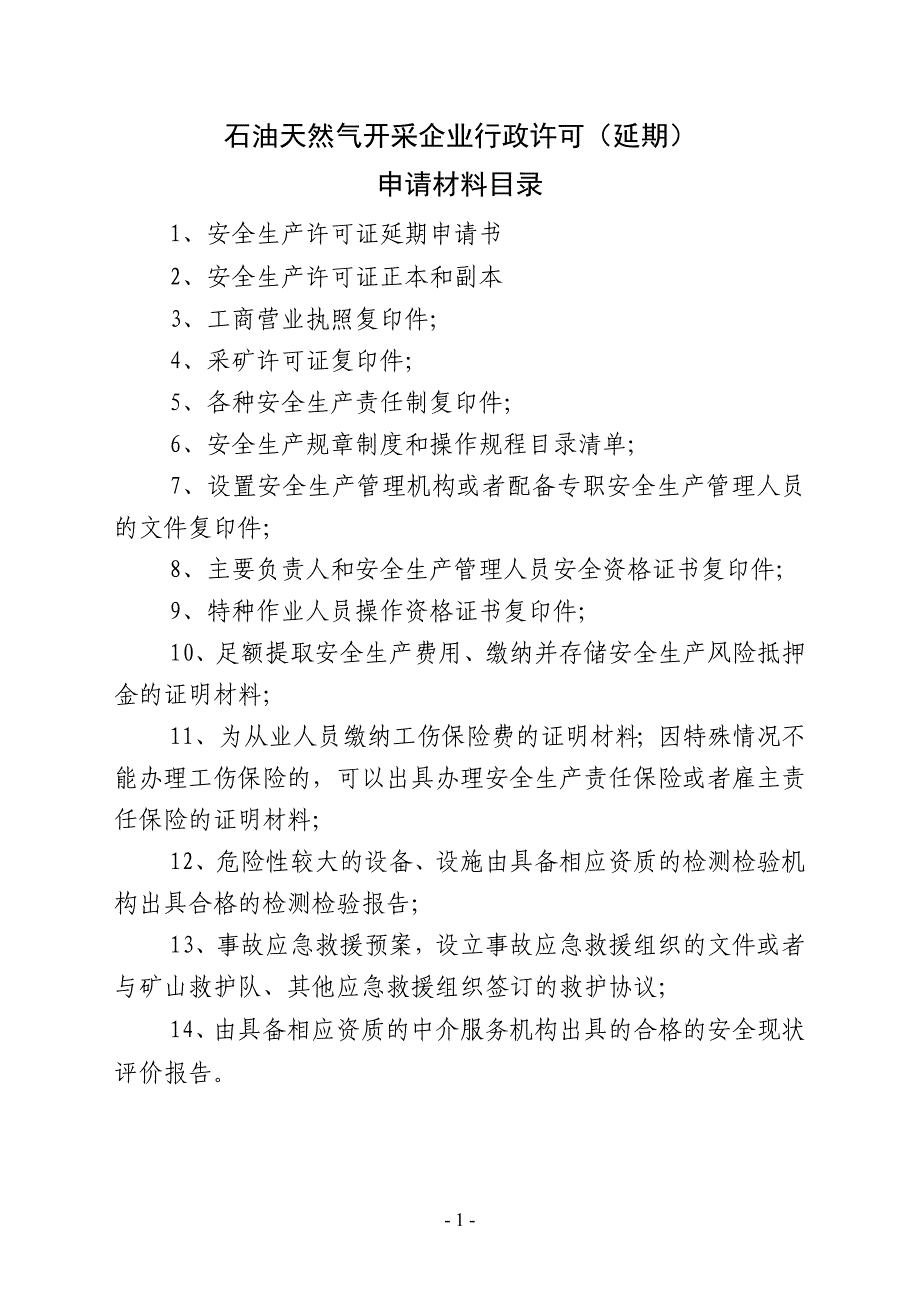 石油天然气开采企业行政许可（延期）
申请材料目录

1、安全生产许可证延期申请书

2、安全生产许可证正本和副本

3、工商营业执照复印件;

4、采矿许可证复印件;

5、各种安全生产责任制复印件;

6、安全生产规章制度和操作规程目录清单;

7、设置安全生产管理机构或者配备专职安全生产管理人员的文件复印件;

8、主要负责人和安全生产管理人员安全资格证书复印件;

9、特种作业人员操作资格证书复印件;

10、足额提取安全生产费用、缴纳并存储安全生产风险抵押金的证明材料;

11、为从业人员缴纳工伤保险费的证明材料; 因特殊情况不能办理工伤保险的，可以出具办理安全生产责任保险或者雇主责任保险的证明材料;

12、危险性较大的设备、设施由具备相应资质的检测检验机构出具合格的检测检验报告;

13、事故应急救援预案，设立事故应急救援组织的文件或者与矿山救护队、其他应急救援组织签订的救护协议;

14、由具备相应资质的中介服务机构出具的合格的安全现状评价报告。

- 1 -